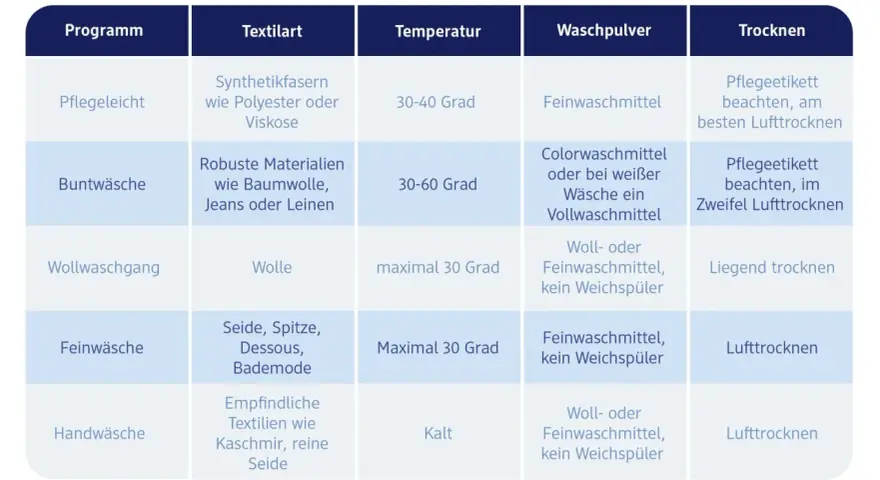 | Programm | Textilart | Temperatur | Waschpulver | Trocknen |
|---|---|---|---|---|
| Pflegeleicht | Synthetikfasern wie Polyester oder Viskose | 30-40 Grad | Feinwaschmittel | Pflegeetikett beachten, am besten Lufttrocknen |
| Buntwäsche | Robuste Materialien wie Baumwolle, Jeans oder Leinen | 30-60 Grad | Colorwaschmittel oder bei weißer Wäsche ein Vollwaschmittel | Pflegeetikett beachten, im Zweifel Lufttrocknen |
| Wollwaschgang | Wolle | maximal 30 Grad | Woll- oder Feinwaschmittel, kein Weichspüler | Liegend trocknen |
| Feinwäsche | Seide, Spitze, Dessous, Bademode | Maximal 30 Grad | Feinwaschmittel, kein Weichspüler | Lufttrocknen |
| Handwäsche | Empfindliche Textilien wie Kaschmir, reine Seide | Kalt | Woll- oder Feinwaschmittel, kein Weichspüler | Lufttrocknen |